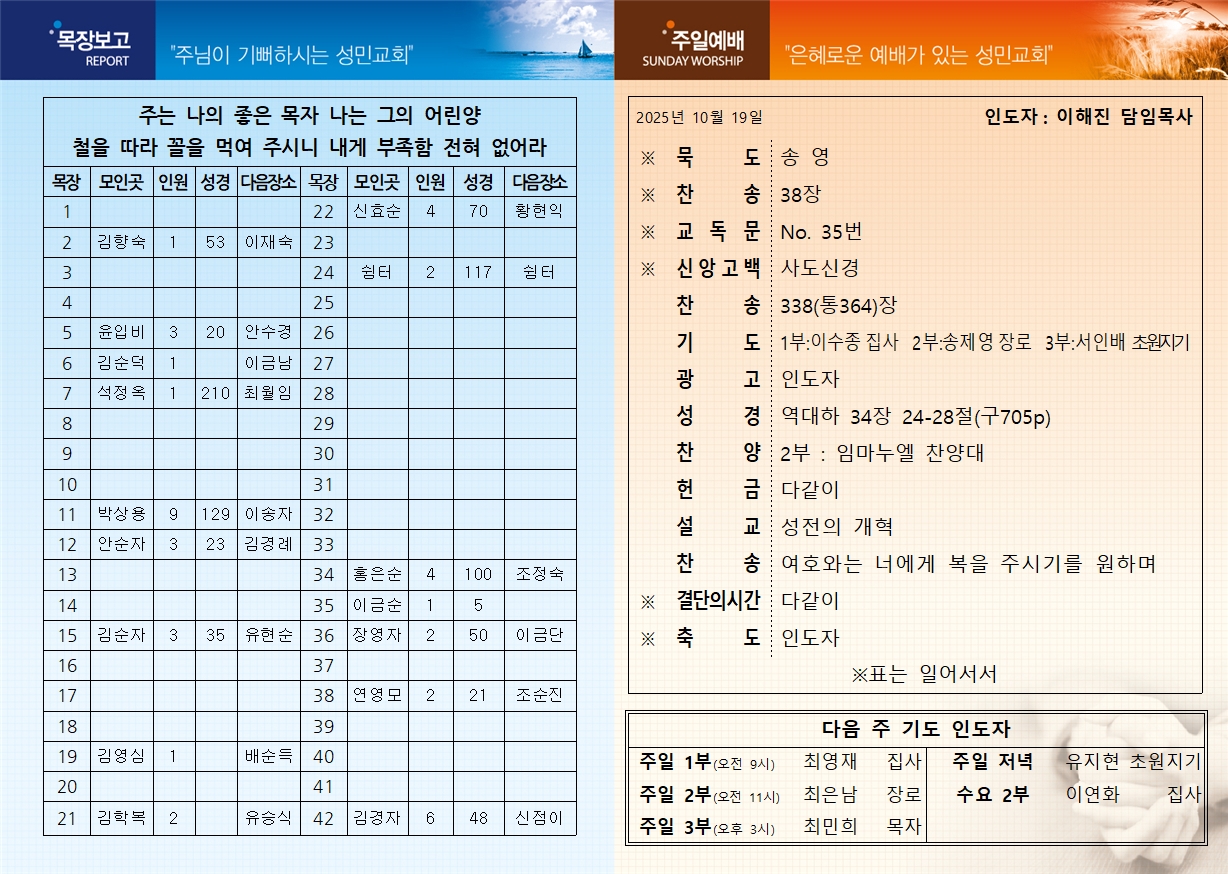 목장보고
REPORT
"주님이 기뻐하시는 성민교회"

주는 나의 좋은 목자 나는 그의 어린양
철을 따라 꼴을 먹여 주시니 내게 부족함 전혀 없어라

| 목장 | 모인곳 | 인원 | 성경 | 다음장소 | 목장 | 모인곳 | 인원 | 성경 | 다음장소 |
|---|---|---|---|---|---|---|---|---|---|
| 1 | | | | | 22 | 신효순 | 4 | 70 | 황현익 |
| 2 | 김향숙 | 1 | 53 | 이재숙 | 23 | | | | |
| 3 | | | | | 24 | 쉼터 | 2 | 117 | 쉼터 |
| 4 | | | | | 25 | | | | |
| 5 | 윤입비 | 3 | 20 | 안수경 | 26 | | | | |
| 6 | 김순덕 | 1 | | 이금남 | 27 | | | | |
| 7 | 석정옥 | 1 | 210 | 최월임 | 28 | | | | |
| 8 | | | | | 29 | | | | |
| 9 | | | | | 30 | | | | |
| 10 | | | | | 31 | | | | |
| 11 | 박상용 | 9 | 129 | 이송자 | 32 | | | | |
| 12 | 안순자 | 3 | 23 | 김경례 | 33 | | | | |
| 13 | | | | | 34 | 홍은순 | 4 | 100 | 조정숙 |
| 14 | | | | | 35 | 이금순 | 1 | 5 | |
| 15 | 김순자 | 3 | 35 | 유현순 | 36 | 장영자 | 2 | 50 | 이금단 |
| 16 | | | | | 37 | | | | |
| 17 | | | | | 38 | 연영모 | 2 | 21 | 조순진 |
| 18 | | | | | 39 | | | | |
| 19 | 김영심 | 1 | | 배순득 | 40 | | | | |
| 20 | | | | | 41 | | | | |
| 21 | 김학복 | 2 | | 유승식 | 42 | 김경자 | 6 | 48 | 신점이 |

주일예배
SUNDAY WORSHIP
"은혜로운 예배가 있는 성민교회"

2025년 10월 19일 인도자 : 이해진 담임목사

※ 묵 도 송 영
※ 찬 송 38장
※ 교 독 문 No. 35번
※ 신앙고백 사도신경
찬 송 338(통364)장
기 도 1부:이수종 집사 2부:송제영 장로 3부:서인배 초원지기
광 고 인도자
성 경 역대하 34장 24-28절(구705p)
찬 양 2부 : 임마누엘 찬양대
헌 금 다같이
설 교 성전의 개혁
찬 송 여호와는 너에게 복을 주시기를 원하며
※ 결단의시간 다같이
※ 축 도 인도자
※표는 일어서서

다음 주 기도 인도자

| 주일 1부(오전 9시) | 최영재 | 집사 | 주일 저녁 | 유지현 | 초원지기 |
|---|---|---|---|---|---|
| 주일 2부(오전 11시) | 최은남 | 장로 | 수요 2부 | 이연화 | 집사 |
| 주일 3부(오후 3시) | 최민희 | 목자 | | | |